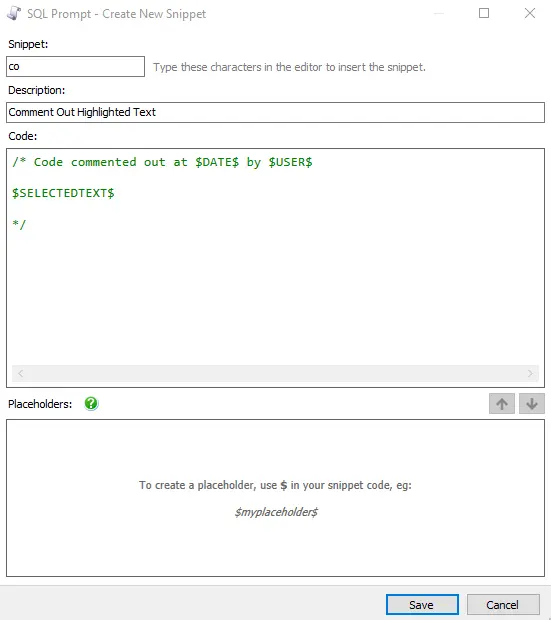 SQL Prompt - Create New Snippet

Snippet:

co

Type these characters in the editor to insert the snippet.

Description:

Comment Out Highlighted Text

Code:

/* Code commented out at \$DATE\$ by \$USER\$

\$SELECTEDTEXT\$

*/

Placeholders:

To create a placeholder, use \$ in your snippet code, eg:

\$myplaceholder\$

Save

Cancel